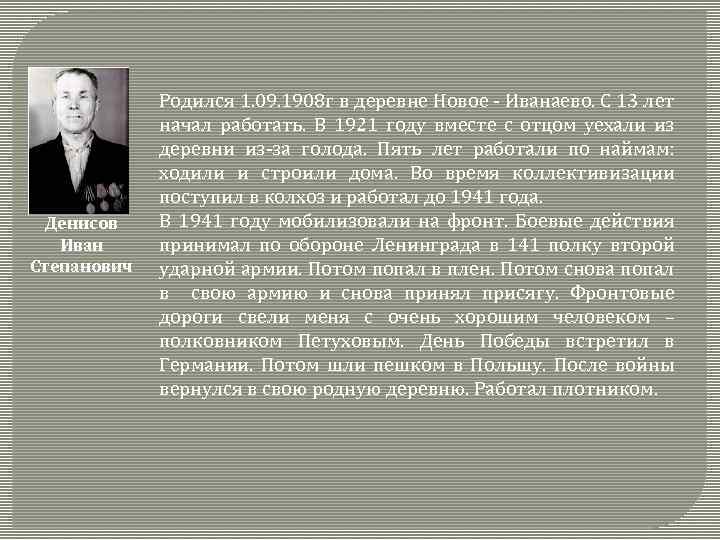 Денисов Иван Степанович

Родился 1.09.1908г в деревне Новое - Иванаево. С 13 лет начал работать. В 1921 году вместе с отцом уехали из деревни из-за голода. Пять лет работали по наймам: ходили и строили дома. Во время коллективизации поступил в колхоз и работал до 1941 года.
В 1941 году мобилизовали на фронт. Боевые действия принимал по обороне Ленинграда в 141 полку второй ударной армии. Потом попал в плен. Потом снова попал в свою армию и снова принял присягу. Фронтовые дороги свели меня с очень хорошим человеком – полковником Петуховым. День Победы встретил в Германии. Потом шли пешком в Польшу. После войны вернулся в свою родную деревню. Работал плотником.